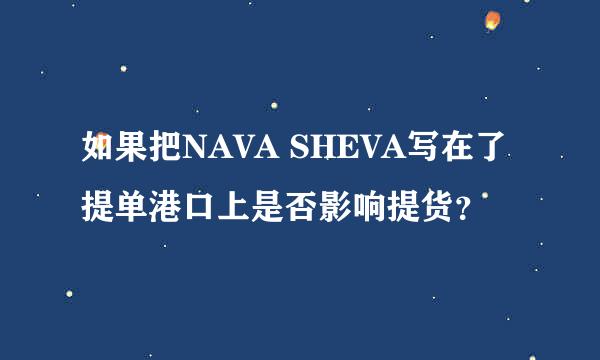 如果把NAVA SHEVA写在了提单港口上是否影响提货?